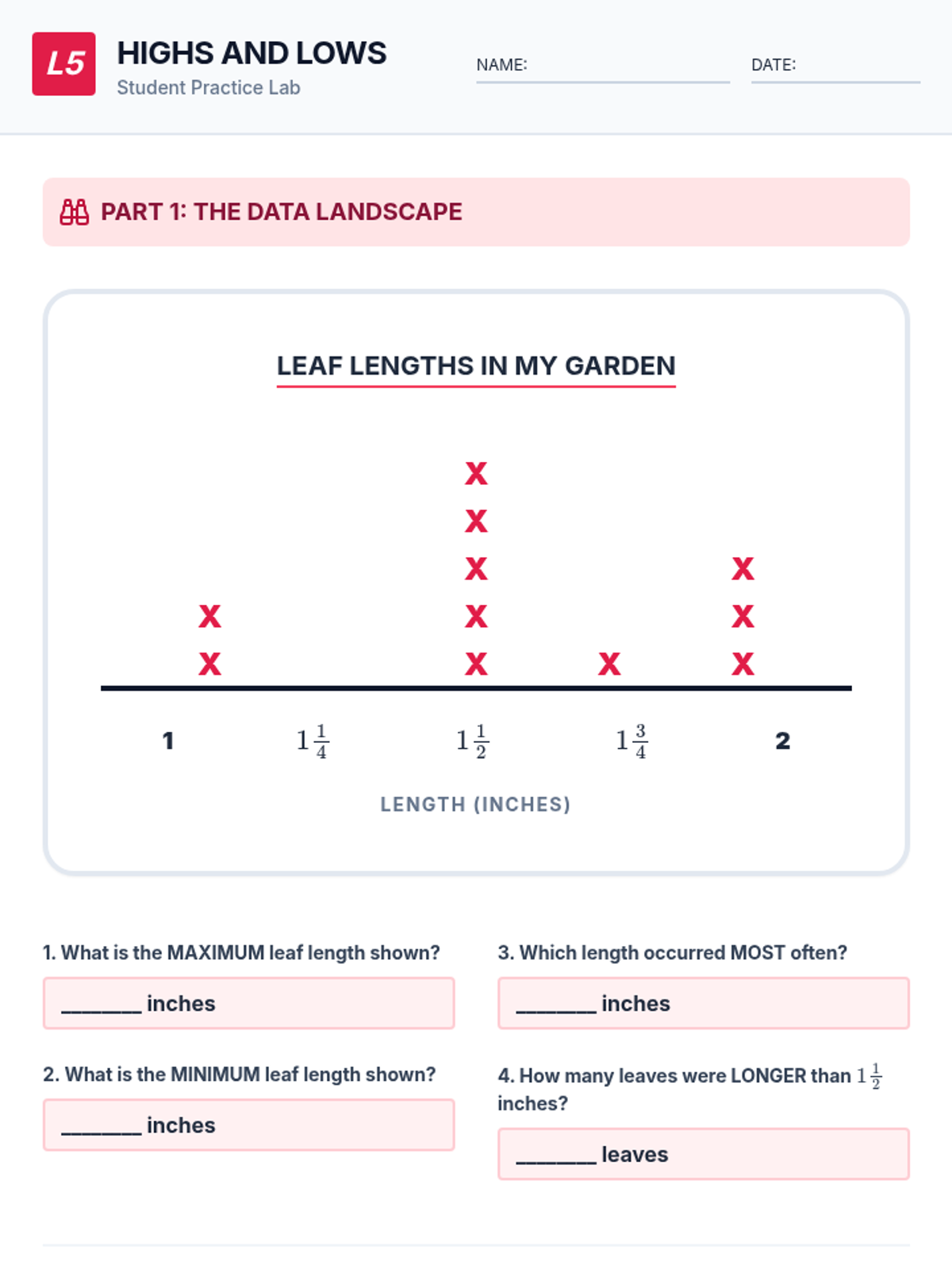 L5

HIGHS AND LOWS
Student Practice Lab

NAME:

DATE:

PART 1: THE DATA LANDSCAPE

LEAF LENGTHS IN MY GARDEN

X
X
X
X
X
X
X
X
X
X
X

1 $1\frac{1}{4}$ $1\frac{1}{2}$ $1\frac{3}{4}$ 2

LENGTH (INCHES)

1. What is the MAXIMUM leaf length shown?

_______ inches

2. What is the MINIMUM leaf length shown?

_______ inches

3. Which length occurred MOST often?

_______ inches

4. How many leaves were LONGER than $1\frac{1}{2}$ inches?

_______ leaves